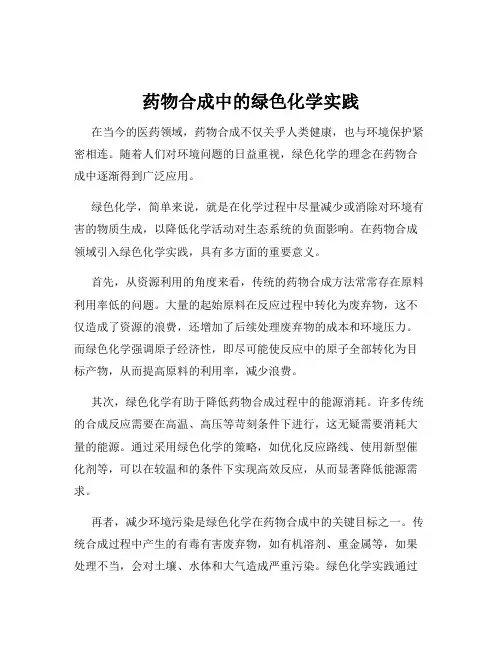 药物合成中的绿色化学实践

在当今的医药领域，药物合成不仅关乎人类健康，也与环境保护紧密相连。随着人们对环境问题的日益重视，绿色化学的理念在药物合成中逐渐得到广泛应用。

绿色化学，简单来说，就是在化学过程中尽量减少或消除对环境有害的物质生成，以降低化学活动对生态系统的负面影响。在药物合成领域引入绿色化学实践，具有多方面的重要意义。

首先，从资源利用的角度来看，传统的药物合成方法常常存在原料利用率低的问题。大量的起始原料在反应过程中转化为废弃物，这不仅造成了资源的浪费，还增加了后续处理废弃物的成本和环境压力。而绿色化学强调原子经济性，即尽可能使反应中的原子全部转化为目标产物，从而提高原料的利用率，减少浪费。

其次，绿色化学有助于降低药物合成过程中的能源消耗。许多传统的合成反应需要在高温、高压等苛刻条件下进行，这无疑需要消耗大量的能源。通过采用绿色化学的策略，如优化反应路线、使用新型催化剂等，可以在较温和的条件下实现高效反应，从而显著降低能源需求。

再者，减少环境污染是绿色化学在药物合成中的关键目标之一。传统合成过程中产生的有毒有害废弃物，如有机溶剂、重金属等，如果处理不当，会对土壤、水体和大气造成严重污染。绿色化学实践通过